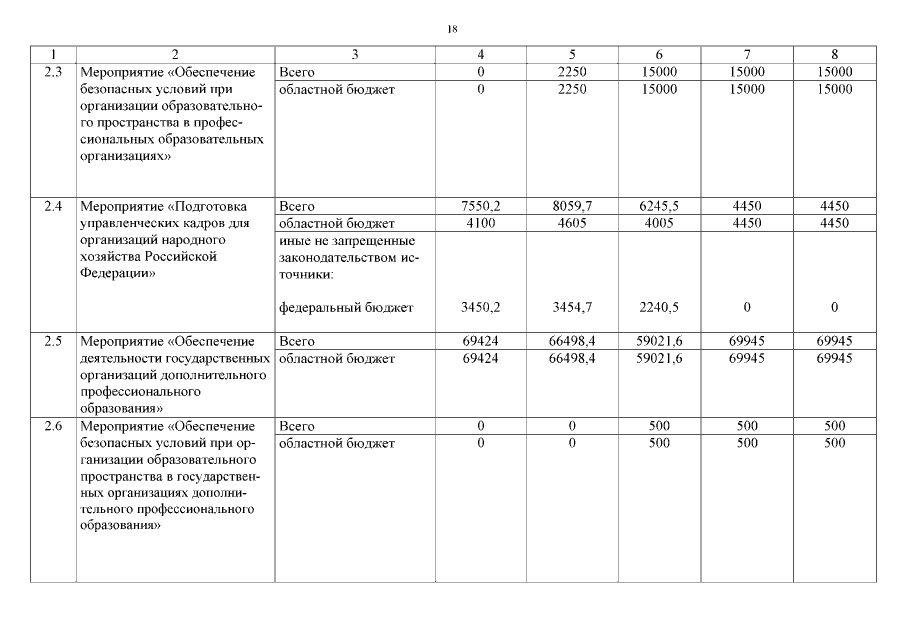 18

| 1 | 2 | 3 | 4 | 5 | 6 | 7 | 8 |
|---|---|---|---|---|---|---|---|
| 2.3 | Мероприятие «Обеспечение безопасных условий при организации образовательного пространства в профессиональных образовательных организациях» | Всего | 0 | 2250 | 15000 | 15000 | 15000 |
| | | областной бюджет | 0 | 2250 | 15000 | 15000 | 15000 |
| 2.4 | Мероприятие «Подготовка управленческих кадров для организаций народного хозяйства Российской Федерации» | Всего | 7550,2 | 8059,7 | 6245,5 | 4450 | 4450 |
| | | областной бюджет | 4100 | 4605 | 4005 | 4450 | 4450 |
| | | иные не запрещенные законодательством источники: федеральный бюджет | 3450,2 | 3454,7 | 2240,5 | 0 | 0 |
| 2.5 | Мероприятие «Обеспечение деятельности государственных организаций дополнительного профессионального образования» | Всего | 69424 | 66498,4 | 59021,6 | 69945 | 69945 |
| | | областной бюджет | 69424 | 66498,4 | 59021,6 | 69945 | 69945 |
| 2.6 | Мероприятие «Обеспечение безопасных условий при организации образовательного пространства в государственных организациях дополнительного профессионального образования» | Всего | 0 | 0 | 500 | 500 | 500 |
| | | областной бюджет | 0 | 0 | 500 | 500 | 500 |